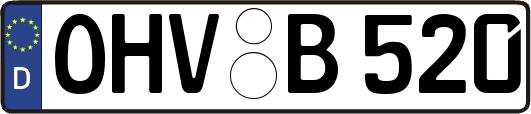 D OHV B 520